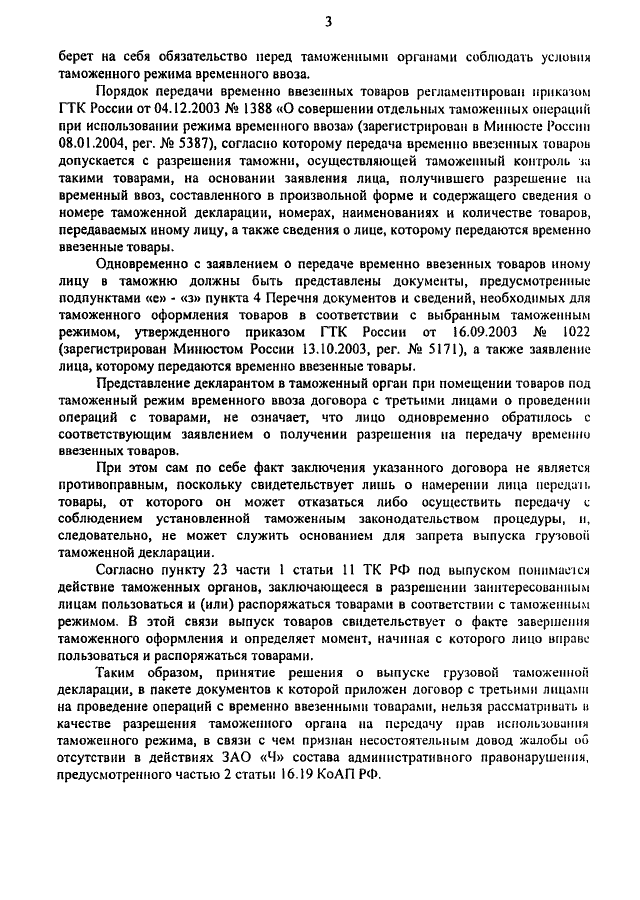 3

берет на себя обязательство перед таможенными органами соблюдать условия таможенного режима временного ввоза.

Порядок передачи временно ввезенных товаров регламентирован приказом ГТК России от 04.12.2003 № 1388 «О совершении отдельных таможенных операций при использовании режима временного ввоза» (зарегистрирован в Минюсте России 08.01.2004, рег. № 5387), согласно которому передача временно ввезенных товаров допускается с разрешения таможни, осуществляющей таможенный контроль за такими товарами, на основании заявления лица, получившего разрешение на временный ввоз, составленного в произвольной форме и содержащего сведения о номере таможенной декларации, номерах, наименованиях и количестве товаров, передаваемых иному лицу, а также сведения о лице, которому передаются временно ввезенные товары.

Одновременно с заявлением о передаче временно ввезенных товаров иному лицу в таможню должны быть представлены документы, предусмотренные подпунктами «е» - «з» пункта 4 Перечня документов и сведений, необходимых для таможенного оформления товаров в соответствии с выбранным таможенным режимом, утвержденного приказом ГТК России от 16.09.2003 № 1022 (зарегистрирован Минюстом России 13.10.2003, рег. № 5171), а также заявление лица, которому передаются временно ввезенные товары.

Представление декларантом в таможенный орган при помещении товаров под таможенный режим временного ввоза договора с третьими лицами о проведении операций с товарами, не означает, что лицо одновременно обратилось с соответствующим заявлением о получении разрешения на передачу временно ввезенных товаров.

При этом сам по себе факт заключения указанного договора не является противоправным, поскольку свидетельствует лишь о намерении лица передать товары, от которого он может отказаться либо осуществить передачу с соблюдением установленной таможенным законодательством процедуры, и, следовательно, не может служить основанием для запрета выпуска грузовой таможенной декларации.

Согласно пункту 23 части 1 статьи 11 ТК РФ под выпуском понимается действие таможенных органов, заключающееся в разрешении заинтересованным лицам пользоваться и (или) распоряжаться товарами в соответствии с таможенным режимом. В этой связи выпуск товаров свидетельствует о факте завершения таможенного оформления и определяет момент, начиная с которого лицо вправе пользоваться и распоряжаться товарами.

Таким образом, принятие решения о выпуске грузовой таможенной декларации, в пакете документов к которой приложен договор с третьими лицами на проведение операций с временно ввезенными товарами, нельзя рассматривать в качестве разрешения таможенного органа на передачу прав использования таможенного режима, в связи с чем признан несостоятельным довод жалобы об отсутствии в действиях ЗАО «Ч» состава административного правонарушения, предусмотренного частью 2 статьи 16.19 КоАП РФ.